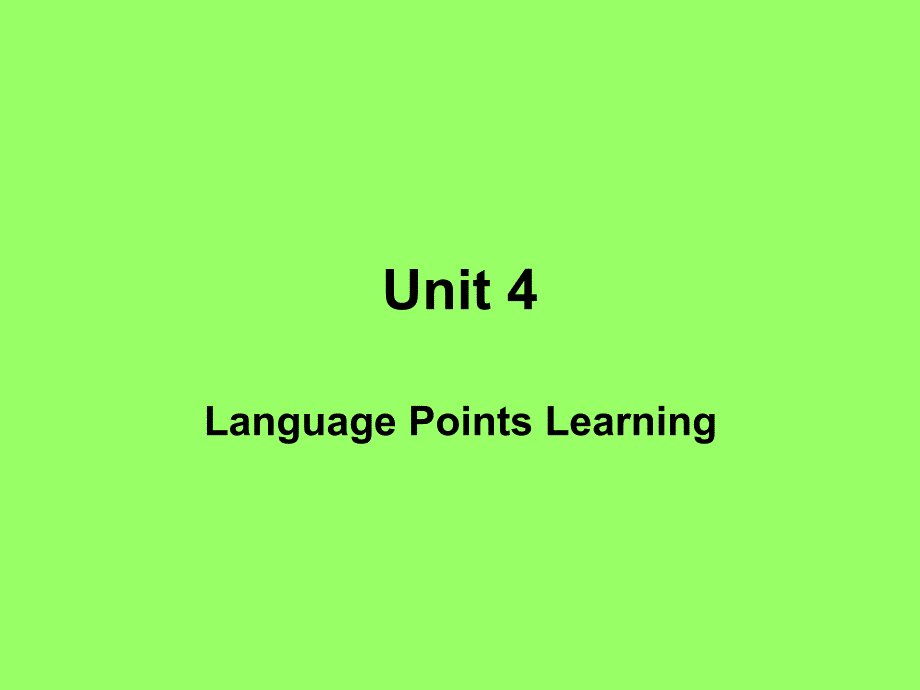 Unit 4

Language Points Learning